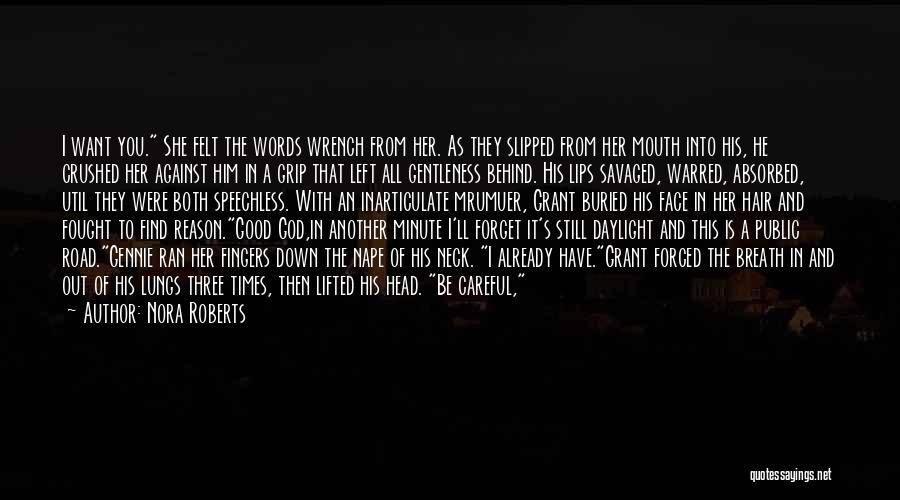 I want you." She felt the words wrench from her. As they slipped from her mouth into his, he crushed her against him in a grip that left all gentleness behind. His lips savaged, warred, absorbed, util they were both speechless. With an inarticulate mrumuer, Grant buried his face in her hair and fought to find reason."Good God,in another minute I'll forget it's still daylight and this is a public road."Gennie ran her fingers down the nape of his neck. "I already have."Grant forced the breath in and out of his lungs three times, then lifted his head. "Be careful,"
— Author: Nora Roberts

quotessayings.net